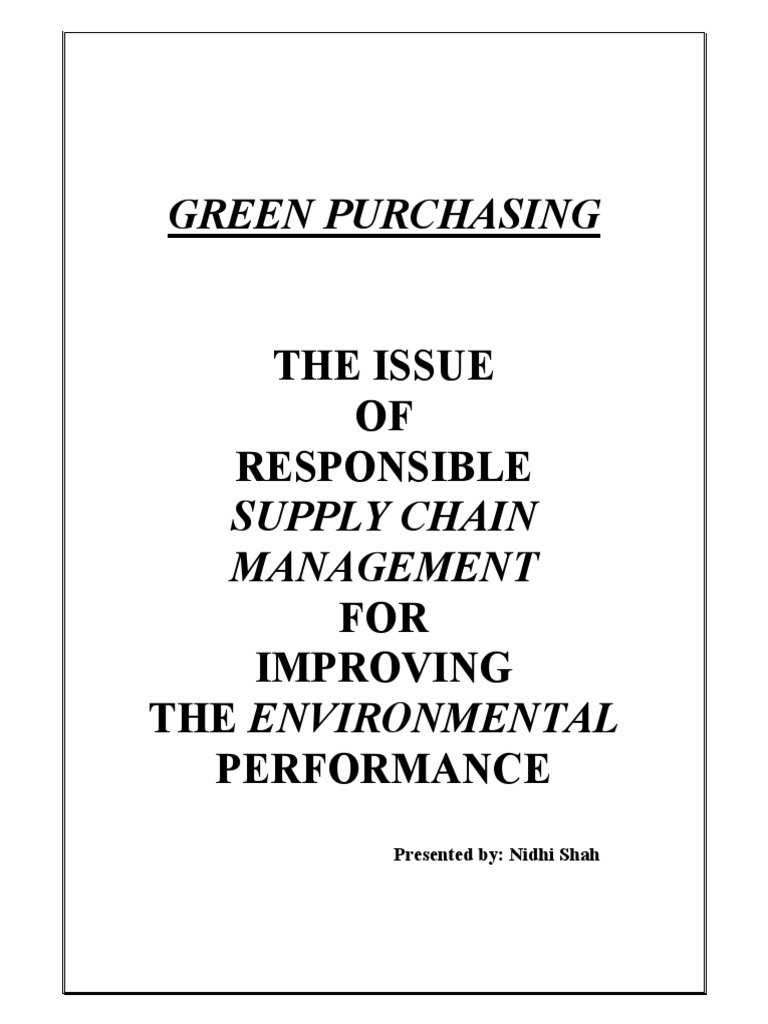 GREEN PURCHASING

THE ISSUE
OF
RESPONSIBLE
SUPPLY CHAIN
MANAGEMENT
FOR
IMPROVING
THE ENVIRONMENTAL
PERFORMANCE

Presented by: Nidhi Shah